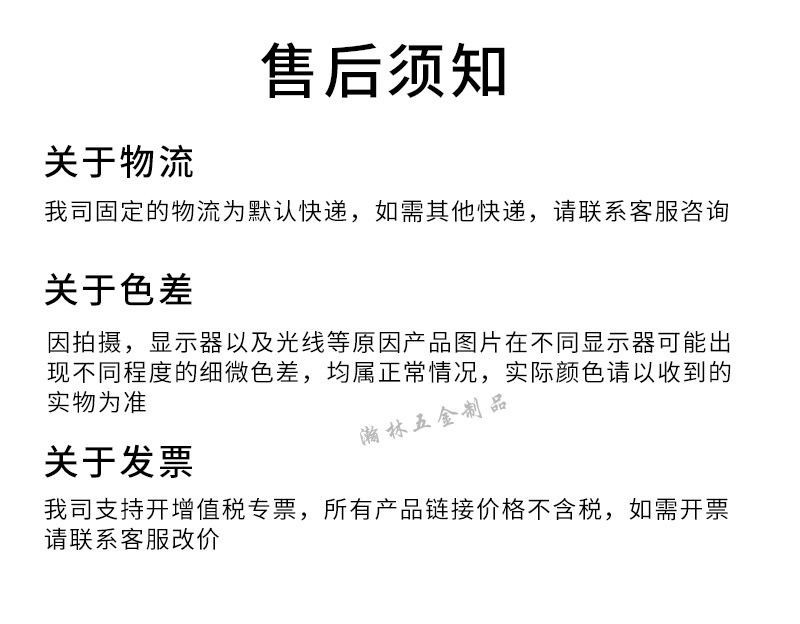 售后须知

关于物流

我司固定的物流为默认快递，如需其他快递，请联系客服咨询

关于色差

因拍摄，显示器以及光线等原因产品图片在不同显示器可能出现不同程度的细微色差，均属正常情况，实际颜色请以收到的实物为准

关于发票

我司支持开增值税专票，所有产品链接价格不含税，如需开票请联系客服改价

瀚林五金制品